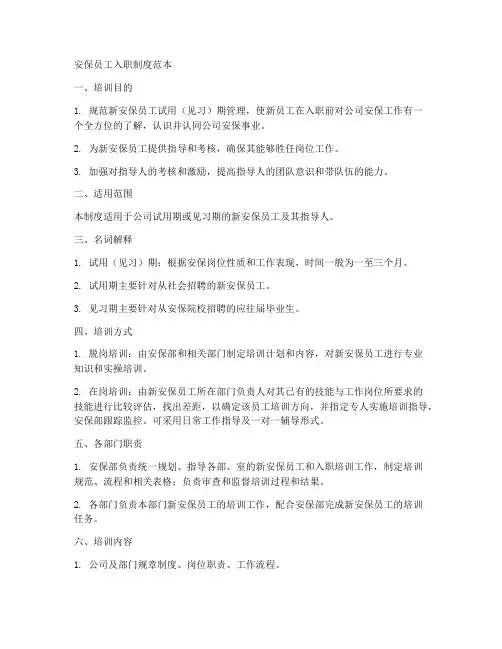 安保员工入职制度范本

一、培训目的

1. 规范新安保员工试用（见习）期管理，使新员工在入职前对公司安保工作有一个全方位的了解，认识并认同公司安保事业。

2. 为新安保员工提供指导和考核，确保其能够胜任岗位工作。

3. 加强对指导人的考核和激励，提高指导人的团队意识和带队伍的能力。

二、适用范围

本制度适用于公司试用期或见习期的新安保员工及其指导人。

三、名词解释

1. 试用（见习）期：根据安保岗位性质和工作表现，时间一般为一至三个月。

2. 试用期主要针对从社会招聘的新安保员工。

3. 见习期主要针对从安保院校招聘的应往届毕业生。

四、培训方式

1. 脱岗培训：由安保部和相关部门制定培训计划和内容，对新安保员工进行专业知识和实操培训。

2. 在岗培训：由新安保员工所在部门负责人对其已有的技能与工作岗位所要求的技能进行比较评估，找出差距，以确定该员工培训方向，并指定专人实施培训指导，安保部跟踪监控。可采用日常工作指导及一对一辅导形式。

五、各部门职责

1. 安保部负责统一规划、指导各部、室的新安保员工和入职培训工作，制定培训规范、流程和相关表格；负责审查和监督培训过程和结果。

2. 各部门负责本部门新安保员工的培训工作，配合安保部完成新安保员工的培训任务。

六、培训内容

1. 公司及部门规章制度、岗位职责、工作流程。